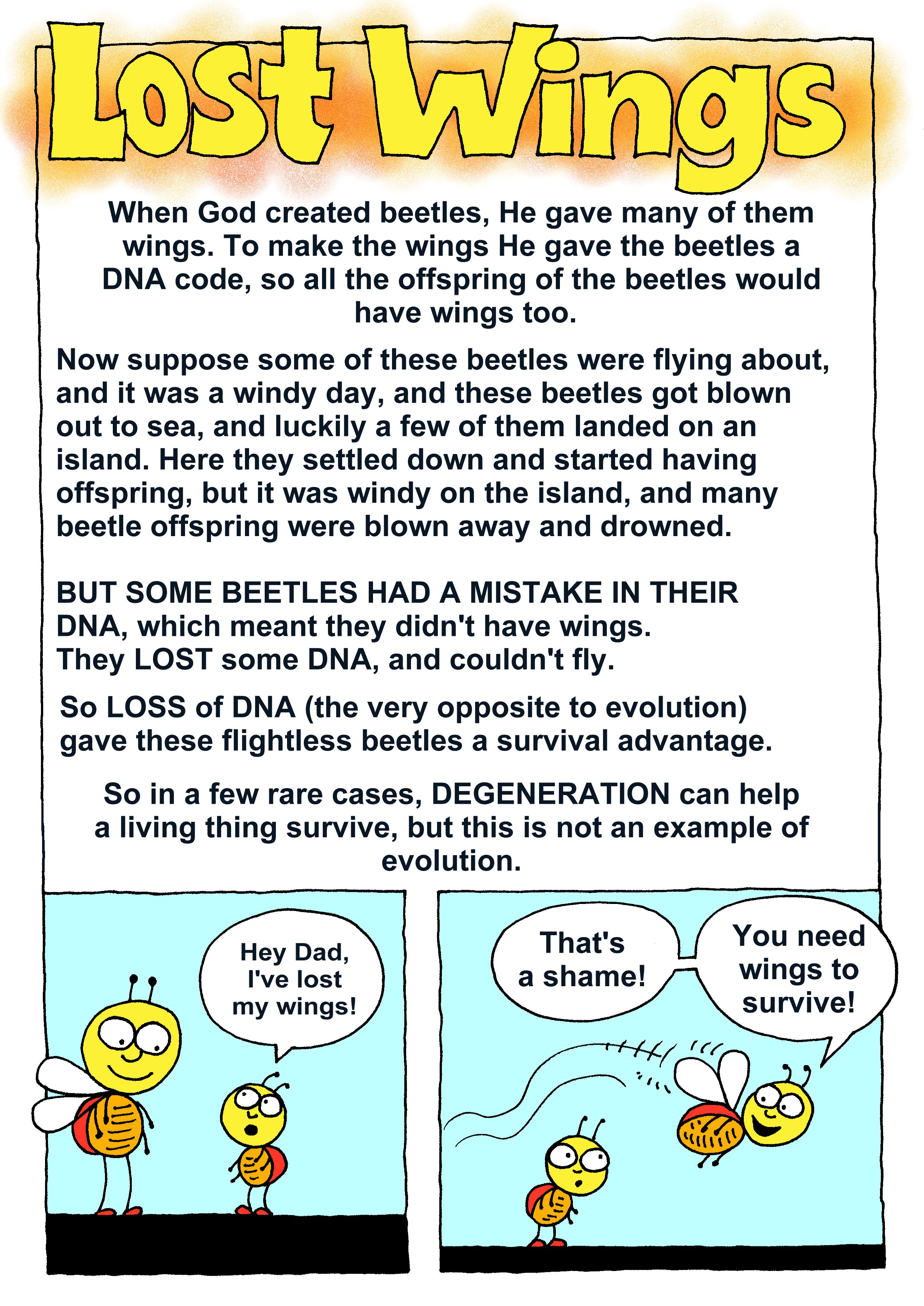 Lost Wings

When God created beetles, He gave many of them wings. To make the wings He gave the beetles a DNA code, so all the offspring of the beetles would have wings too.

Now suppose some of these beetles were flying about, and it was a windy day, and these beetles got blown out to sea, and luckily a few of them landed on an island. Here they settled down and started having offspring, but it was windy on the island, and many beetle offspring were blown away and drowned.

BUT SOME BEETLES HAD A MISTAKE IN THEIR DNA, which meant they didn't have wings.
They LOST some DNA, and couldn't fly.

So LOSS of DNA (the very opposite to evolution) gave these flightless beetles a survival advantage.

So in a few rare cases, DEGENERATION can help a living thing survive, but this is not an example of evolution.

Hey Dad, I've lost my wings!

That's a shame!

You need wings to survive!